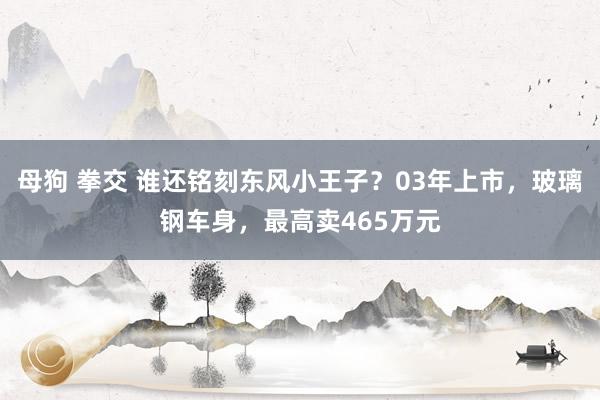 母狗 拳交 谁还铭刻东风小王子？03年上市，玻璃钢车身，最高卖465万元